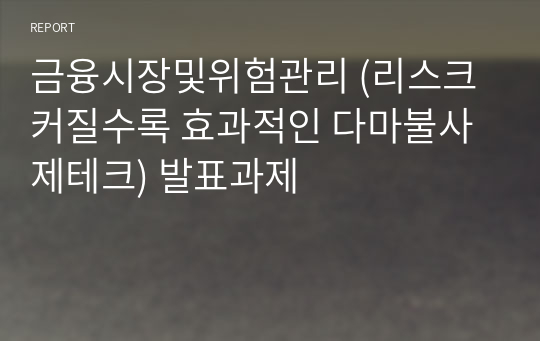 REPORT

금융시장및위험관리 (리스크 커질수록 효과적인 다마불사 제테크) 발표과제